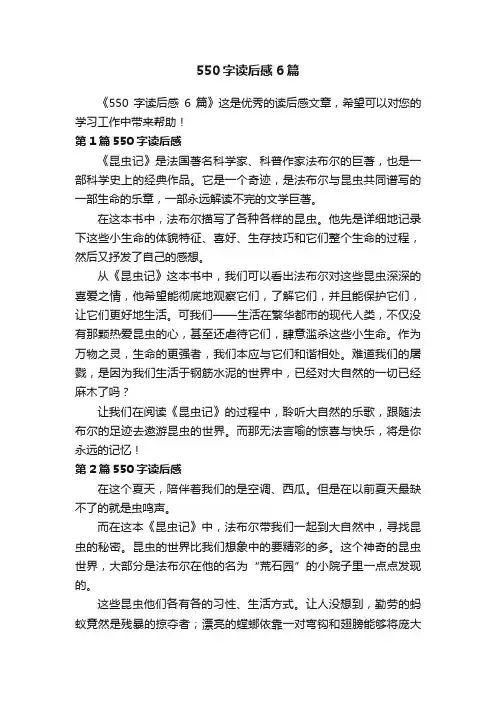 550字读后感6篇

《550 字读后感 6 篇》这是优秀的读后感文章，希望可以对您的学习工作中带来帮助！

第1篇 550字读后感

《昆虫记》是法国著名科学家、科普作家法布尔的巨著，也是一部科学史上的经典作品。它是一个奇迹，是法布尔与昆虫共同谱写的一部生命的乐章，一部永远解读不完的文学巨著。

在这本书中，法布尔描写了各种各样的昆虫。他先是详细地记录下这些小生命的体貌特征、喜好、生存技巧和它们整个生命的过程，然后又抒发了自己的感想。

从《昆虫记》这本书中，我们可以看出法布尔对这些昆虫深深的喜爱之情，他希望能彻底地观察它们，了解它们，并且能保护它们，让它们更好地生活。可我们——生活在繁华都市的现代人类，不仅没有那颗热爱昆虫的心，甚至还虐待它们，肆意滥杀这些小生命。作为万物之灵，生命的更强者，我们本应与它们和谐相处。难道我们的屠戮，是因为我们生活于钢筋水泥的世界中，已经对大自然的一切已经麻木了吗？

让我们在阅读《昆虫记》的过程中，聆听大自然的乐歌，跟随法布尔的足迹去遨游昆虫的世界。而那无法言喻的惊喜与快乐，将是你永远的记忆！

第2篇 550字读后感

在这个夏天，陪伴着我们的是空调、西瓜。但是在以前夏天最缺不了的就是虫鸣声。

而在这本《昆虫记》中，法布尔带我们一起到大自然中，寻找昆虫的秘密。昆虫的世界比我们想象中的要精彩的多。这个神奇的昆虫世界，大部分是法布尔在他的名为“荒石园”的小院子里一点点发现的。

这些昆虫他们各有各的习性、生活方式。让人没想到，勤劳的蚂蚁竟然是残暴的掠夺者；漂亮的螳螂依靠一对弯钩和翅膀能够将庞大